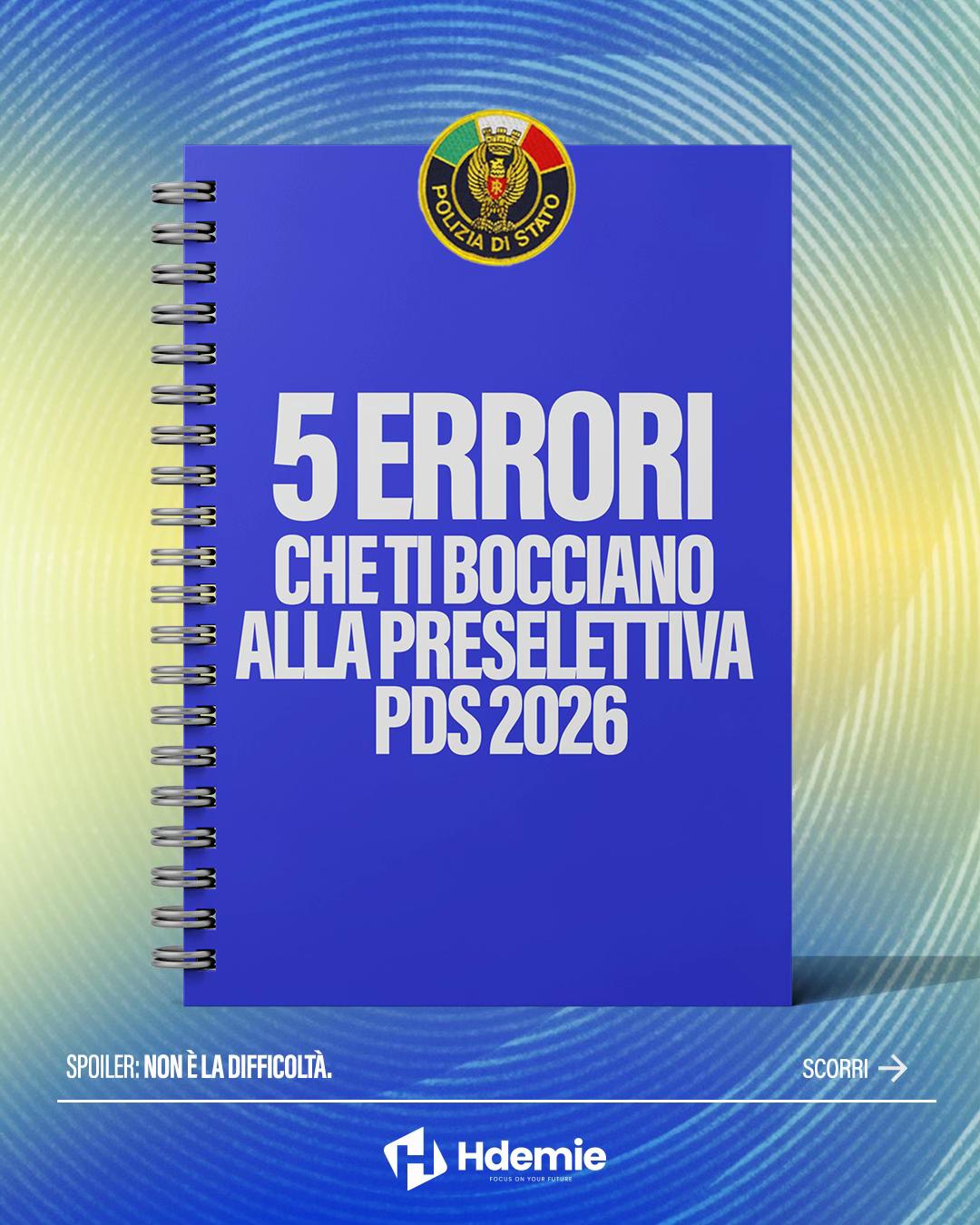 POLIZIA DI STATO

5 ERRORI
CHE TI BOCCIANO
ALLA PRESELETTIVA
PDS 2026

SPOILER: NON È LA DIFFICOLTÀ.

SCORRI →

Hdemie
FOCUS ON YOUR FUTURE